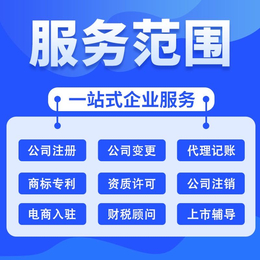 服务范围

一站式企业服务

公司注册
公司变更
代理记账

商标专利
资质许可
公司注销

电商入驻
财税顾问
上市辅导